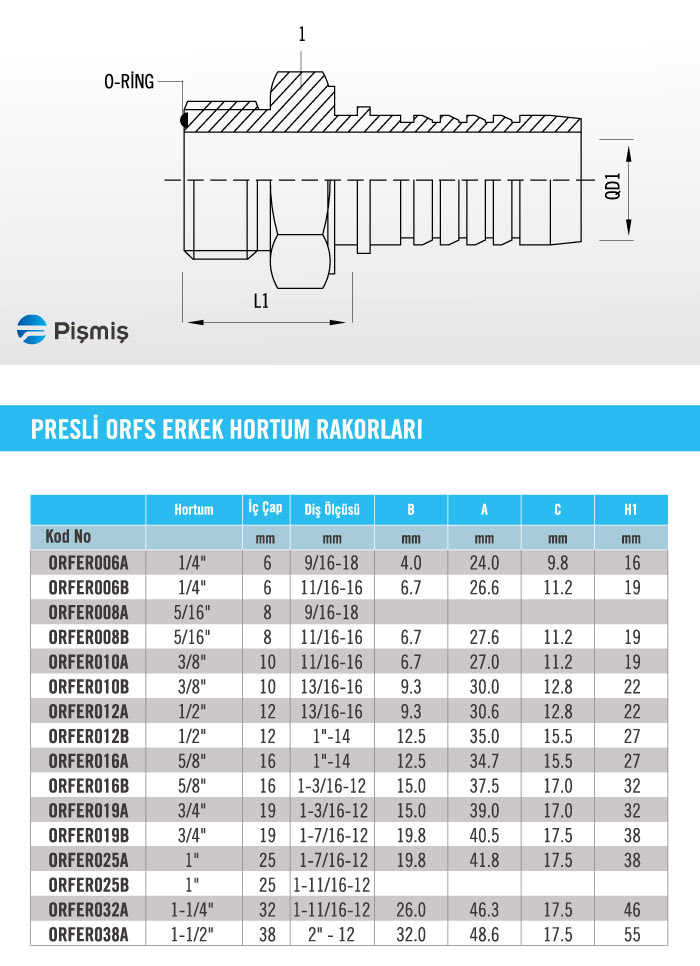 1

O-RİNG

QD1

L1

Pişmiş

PRESLİ ORFS ERKEK HORTUM RAKORLARI

| | Hortum | İç Çap | Diş Ölçüsü | B | A | C | H1 |
|---|---|---|---|---|---|---|---|
| Kod No | | mm | mm | mm | mm | mm | mm |
| ORFER006A | 1/4" | 6 | 9/16-18 | 4.0 | 24.0 | 9.8 | 16 |
| ORFER006B | 1/4" | 6 | 11/16-16 | 6.7 | 26.6 | 11.2 | 19 |
| ORFER008A | 5/16" | 8 | 9/16-18 | | | | |
| ORFER008B | 5/16" | 8 | 11/16-16 | 6.7 | 27.6 | 11.2 | 19 |
| ORFER010A | 3/8" | 10 | 11/16-16 | 6.7 | 27.0 | 11.2 | 19 |
| ORFER010B | 3/8" | 10 | 13/16-16 | 9.3 | 30.0 | 12.8 | 22 |
| ORFER012A | 1/2" | 12 | 13/16-16 | 9.3 | 30.6 | 12.8 | 22 |
| ORFER012B | 1/2" | 12 | 1"-14 | 12.5 | 35.0 | 15.5 | 27 |
| ORFER016A | 5/8" | 16 | 1"-14 | 12.5 | 34.7 | 15.5 | 27 |
| ORFER016B | 5/8" | 16 | 1-3/16-12 | 15.0 | 37.5 | 17.0 | 32 |
| ORFER019A | 3/4" | 19 | 1-3/16-12 | 15.0 | 39.0 | 17.0 | 32 |
| ORFER019B | 3/4" | 19 | 1-7/16-12 | 19.8 | 40.5 | 17.5 | 38 |
| ORFER025A | 1" | 25 | 1-7/16-12 | 19.8 | 41.8 | 17.5 | 38 |
| ORFER025B | 1" | 25 | 1-11/16-12 | | | | |
| ORFER032A | 1-1/4" | 32 | 1-11/16-12 | 26.0 | 46.3 | 17.5 | 46 |
| ORFER038A | 1-1/2" | 38 | 2" - 12 | 32.0 | 48.6 | 17.5 | 55 |